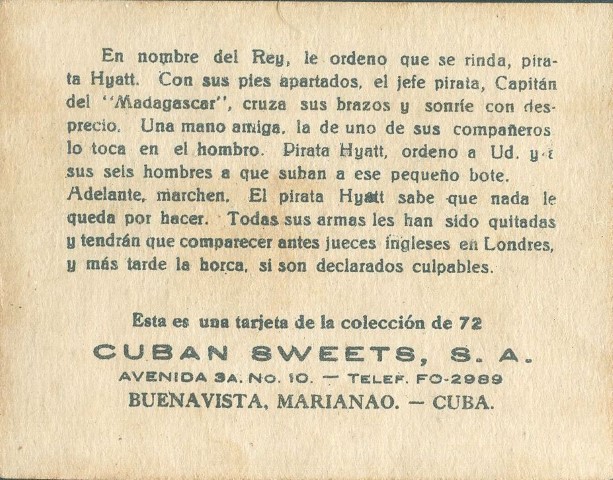 En nombre del Rey, le ordeno que se rinda, pirata Hyatt. Con sus pies apartados, el jefe pirata, Capitán del "Madagascar", cruza sus brazos y sonríe con desprecio. Una mano amiga, la de uno de sus compañeros lo toca en el hombro. Pirata Hyatt, ordeno a Ud. y a sus seis hombres a que suban a ese pequeño bote. Adelante, marchen. El pirata Hyatt sabe que nada le queda por hacer. Todas sus armas les han sido quitadas y tendrán que comparecer antes jueces ingleses en Londres, y más tarde la horca, si son declarados culpables.

Esta es una tarjeta de la colección de 72

CUBAN SWEETS, S. A.

AVENIDA 3A. NO. 10. — TELEF. FO-2989

BUENAVISTA, MARIANAO. — CUBA.